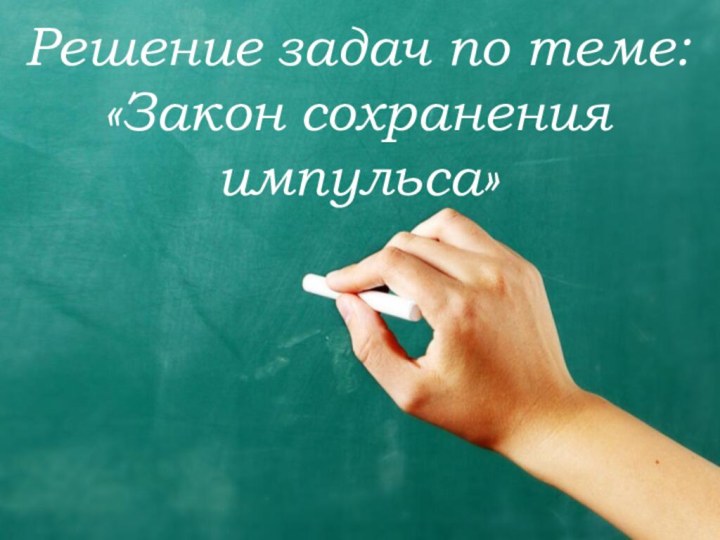 Решение задач по теме: «Закон сохранения импульса»